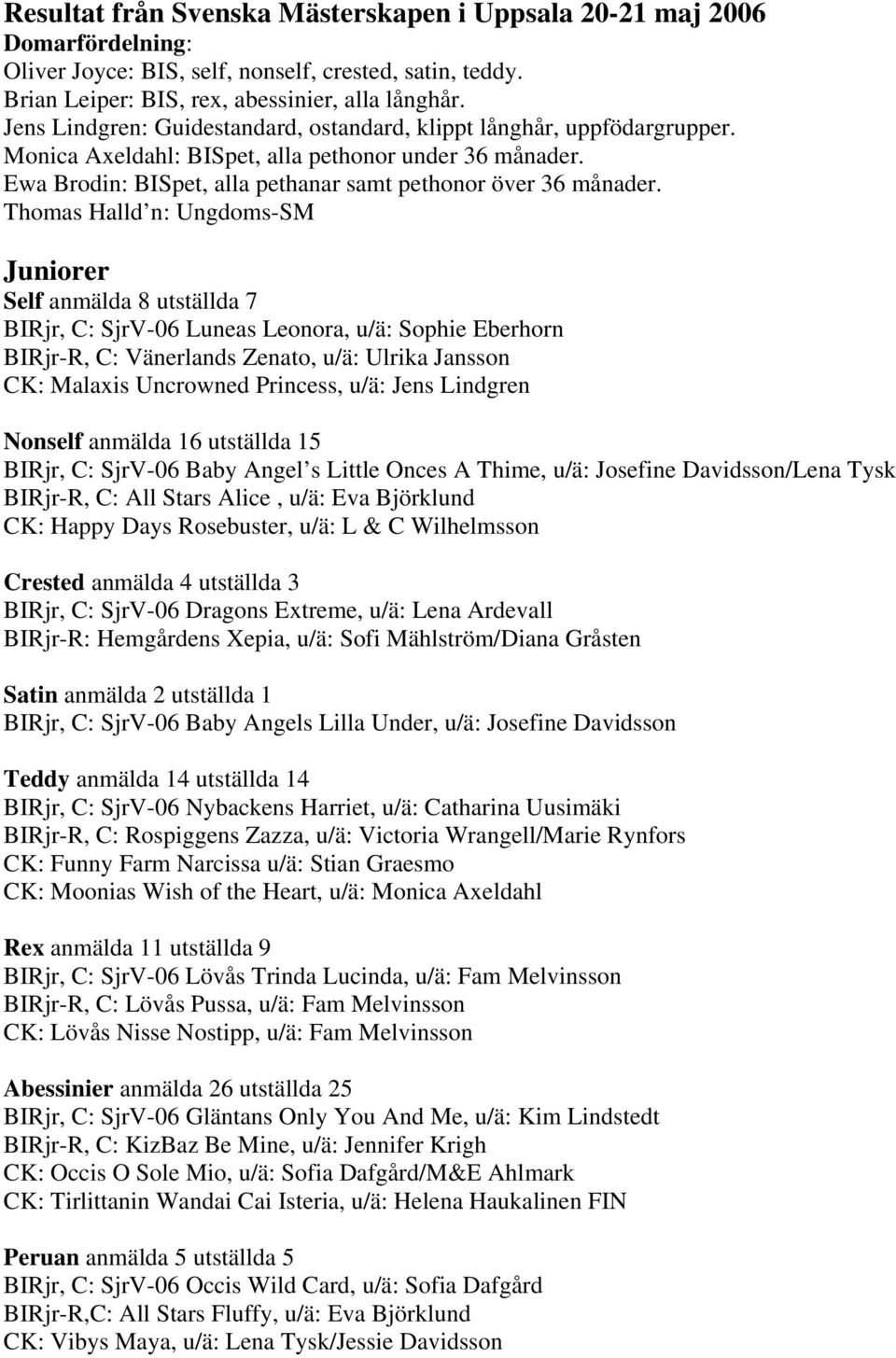 Resultat från Svenska Mästerskapen i Uppsala 20-21 maj 2006
Domarfördelning:
Oliver Joyce: BIS, self, nonself, crested, satin, teddy.
Brian Leiper: BIS, rex, abessinier, alla långhår.
Jens Lindgren: Guidestandard, ostandard, klippt långhår, uppfödargrupper.
Monica Axeldahl: BISpet, alla pethonor under 36 månader.
Ewa Brodin: BISpet, alla pethanar samt pethonor över 36 månader.
Thomas Halld n: Ungdoms-SM

Juniorer
Self anmälda 8 utställda 7
BIRjr, C: SjrV-06 Luneas Leonora, u/ä: Sophie Eberhorn
BIRjr-R, C: Vänerlands Zenato, u/ä: Ulrika Jansson
CK: Malaxis Uncrowned Princess, u/ä: Jens Lindgren

Nonself anmälda 16 utställda 15
BIRjr, C: SjrV-06 Baby Angel s Little Onces A Thime, u/ä: Josefine Davidsson/Lena Tysk
BIRjr-R, C: All Stars Alice , u/ä: Eva Björklund
CK: Happy Days Rosebuster, u/ä: L & C Wilhelmsson

Crested anmälda 4 utställda 3
BIRjr, C: SjrV-06 Dragons Extreme, u/ä: Lena Ardevall
BIRjr-R: Hemgårdens Xepia, u/ä: Sofi Mählström/Diana Gråsten

Satin anmälda 2 utställda 1
BIRjr, C: SjrV-06 Baby Angels Lilla Under, u/ä: Josefine Davidsson

Teddy anmälda 14 utställda 14
BIRjr, C: SjrV-06 Nybackens Harriet, u/ä: Catharina Uusimäki
BIRjr-R, C: Rospiggens Zazza, u/ä: Victoria Wrangell/Marie Rynfors
CK: Funny Farm Narcissa u/ä: Stian Graesmo
CK: Moonias Wish of the Heart, u/ä: Monica Axeldahl

Rex anmälda 11 utställda 9
BIRjr, C: SjrV-06 Lövås Trinda Lucinda, u/ä: Fam Melvinsson
BIRjr-R, C: Lövås Pussa, u/ä: Fam Melvinsson
CK: Lövås Nisse Nostipp, u/ä: Fam Melvinsson

Abessinier anmälda 26 utställda 25
BIRjr, C: SjrV-06 Gläntans Only You And Me, u/ä: Kim Lindstedt
BIRjr-R, C: KizBaz Be Mine, u/ä: Jennifer Krigh
CK: Occis O Sole Mio, u/ä: Sofia Dafgård/M&E Ahlmark
CK: Tirlittanin Wandai Cai Isteria, u/ä: Helena Haukalinen FIN

Peruan anmälda 5 utställda 5
BIRjr, C: SjrV-06 Occis Wild Card, u/ä: Sofia Dafgård
BIRjr-R,C: All Stars Fluffy, u/ä: Eva Björklund
CK: Vibys Maya, u/ä: Lena Tysk/Jessie Davidsson